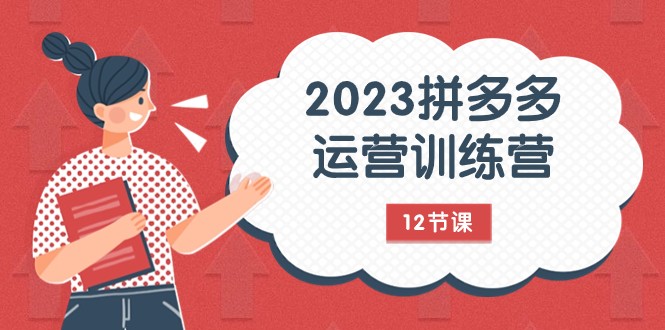 2023拼多多
运营训练营

12节课